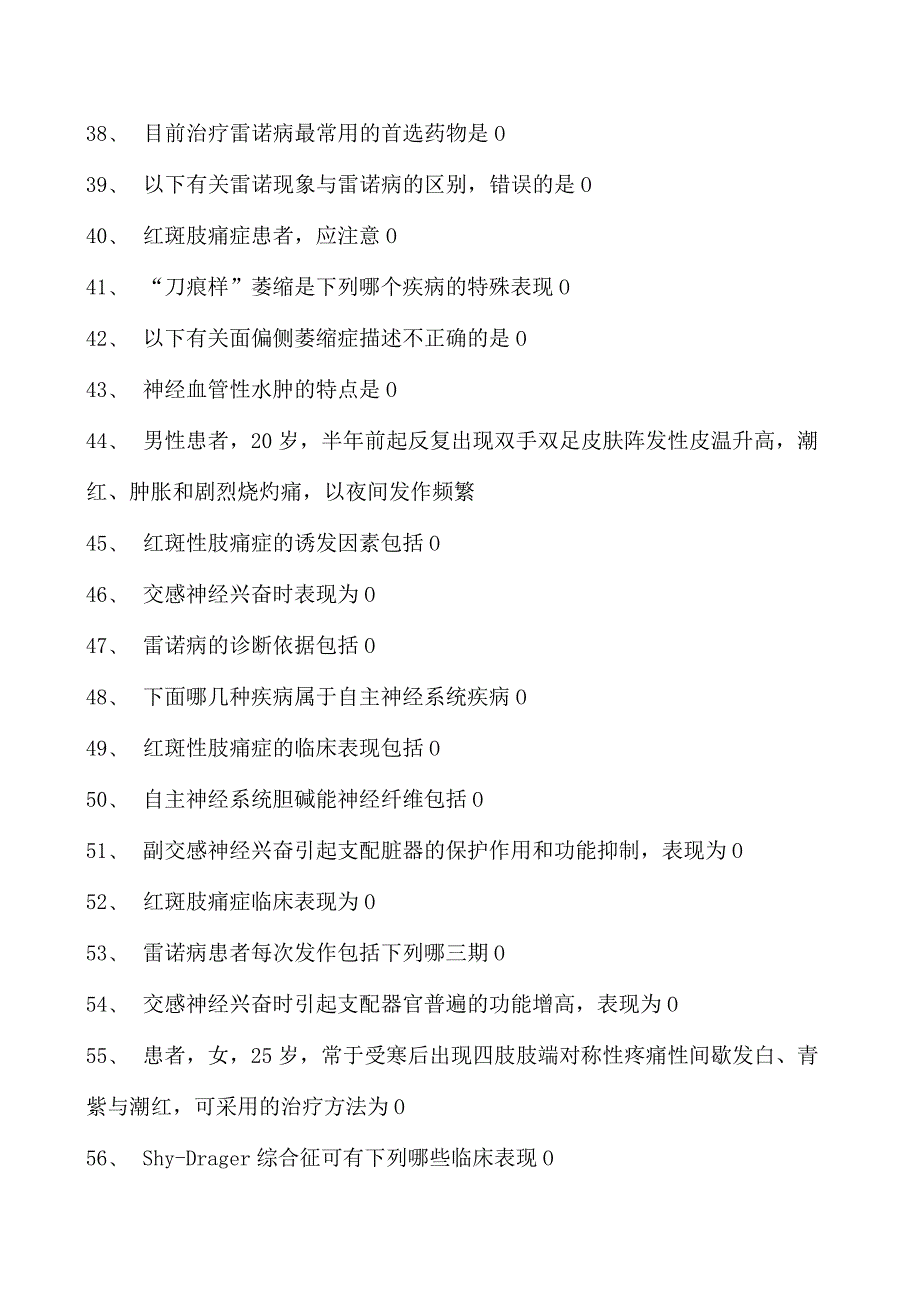 38、 目前治疗雷诺病最常用的首选药物是 0

39、 以下有关雷诺现象与雷诺病的区别，错误的是 0

40、 红斑肢痛症患者，应注意 0

41、 “刀痕样”萎缩是下列哪个疾病的特殊表现 0

42、 以下有关面偏侧萎缩症描述不正确的是 0

43、 神经血管性水肿的特点是 0

44、 男性患者，20 岁，半年前起反复出现双手双足皮肤阵发性皮温升高，潮红、肿胀和剧烈烧灼痛，以夜间发作频繁

45、 红斑性肢痛症的诱发因素包括 0

46、 交感神经兴奋时表现为 0

47、 雷诺病的诊断依据包括 0

48、 下面哪几种疾病属于自主神经系统疾病 0

49、 红斑性肢痛症的临床表现包括 0

50、 自主神经系统胆碱能神经纤维包括 0

51、 副交感神经兴奋引起支配脏器的保护作用和功能抑制，表现为 0

52、 红斑肢痛症临床表现为 0

53、 雷诺病患者每次发作包括下列哪三期 0

54、 交感神经兴奋时引起支配器官普遍的功能增高，表现为 0

55、 患者，女，25 岁，常于受寒后出现四肢肢端对称性疼痛性间歇发白、青紫与潮红，可采用的治疗方法为 0

56、 Shy-Drager 综合征可有下列哪些临床表现 0